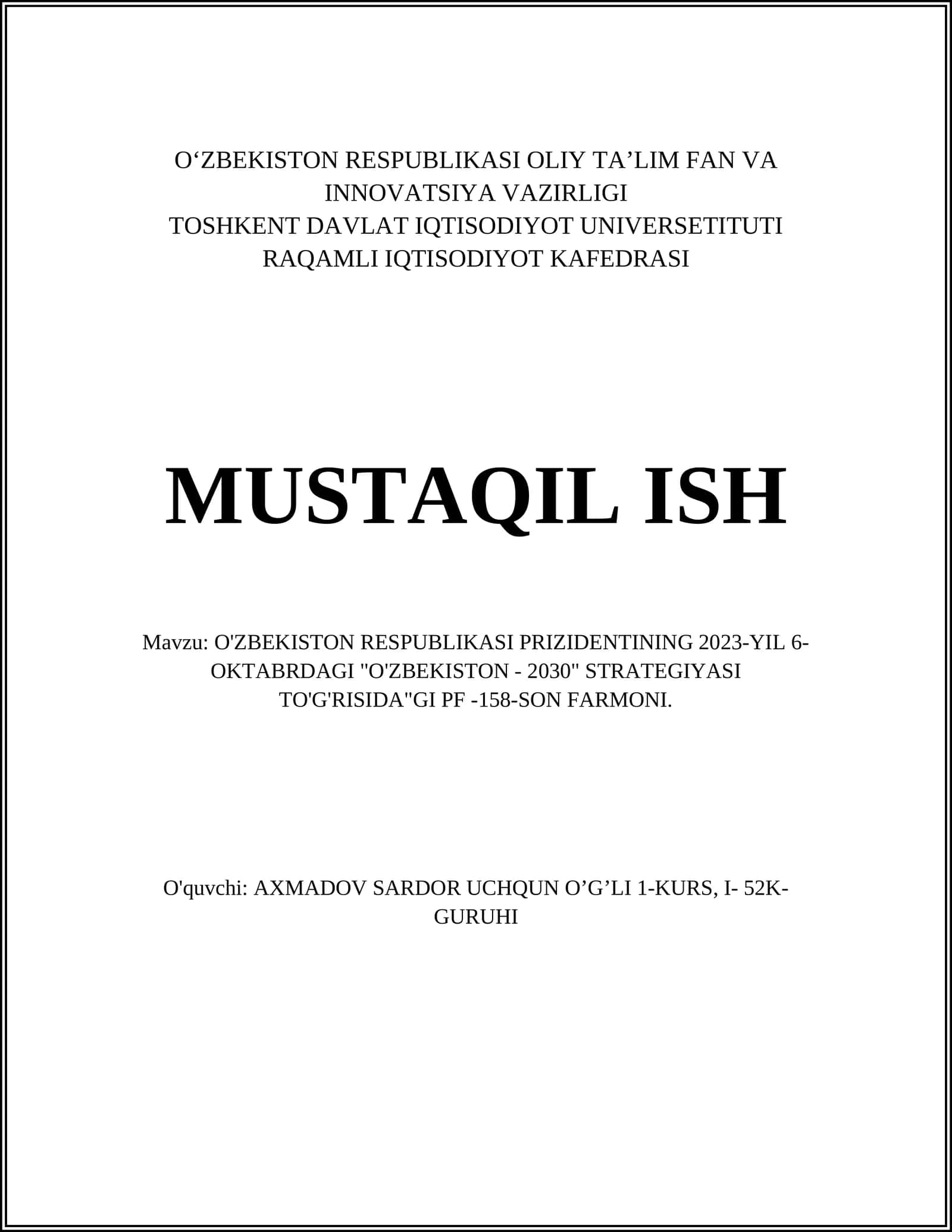 O‘ZBEKISTON RESPUBLIKASI OLIY TA’LIM FAN VA INNOVATSIYA VAZIRLIGI
TOSHKENT DAVLAT IQTISODIYOT UNIVERSETITUTI
RAQAMLI IQTISODIYOT KAFEDRASI

MUSTAQIL ISH

Mavzu: O'ZBEKISTON RESPUBLIKASI PRIZIDENTINING 2023-YIL 6-OKTABRDAGI "O'ZBEKISTON - 2030" STRATEGIYASI TO'G'RISIDA"GI PF -158-SON FARMONI.

O'quvchi: AXMADOV SARDOR UCHQUN O’G’LI 1-KURS, I- 52K-GURUHI